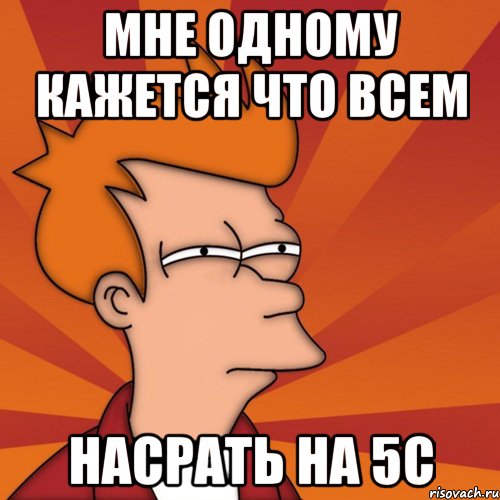 МНЕ ОДНОМУ КАЖЕТСЯ ЧТО ВСЕМ

НАСРАТЬ НА 5С

risovach.ru